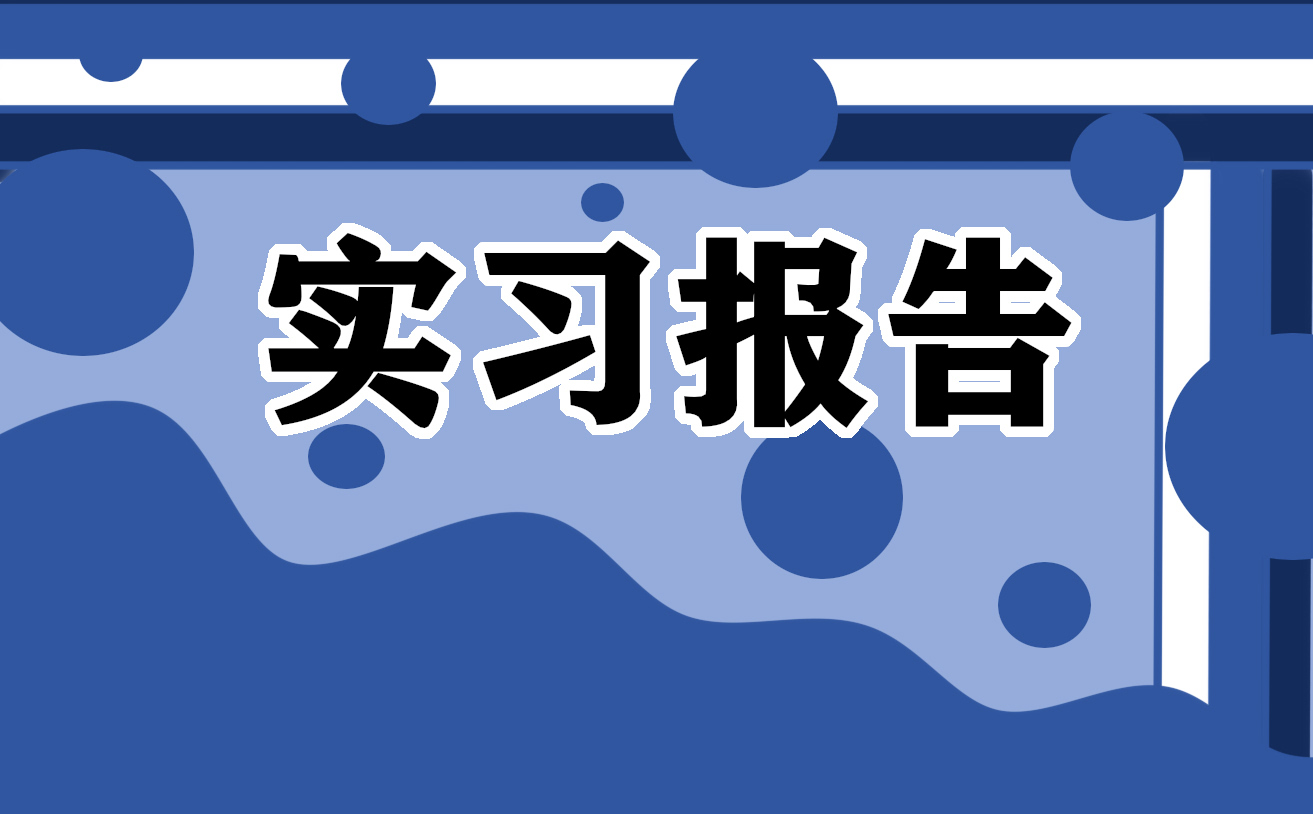 实习报告